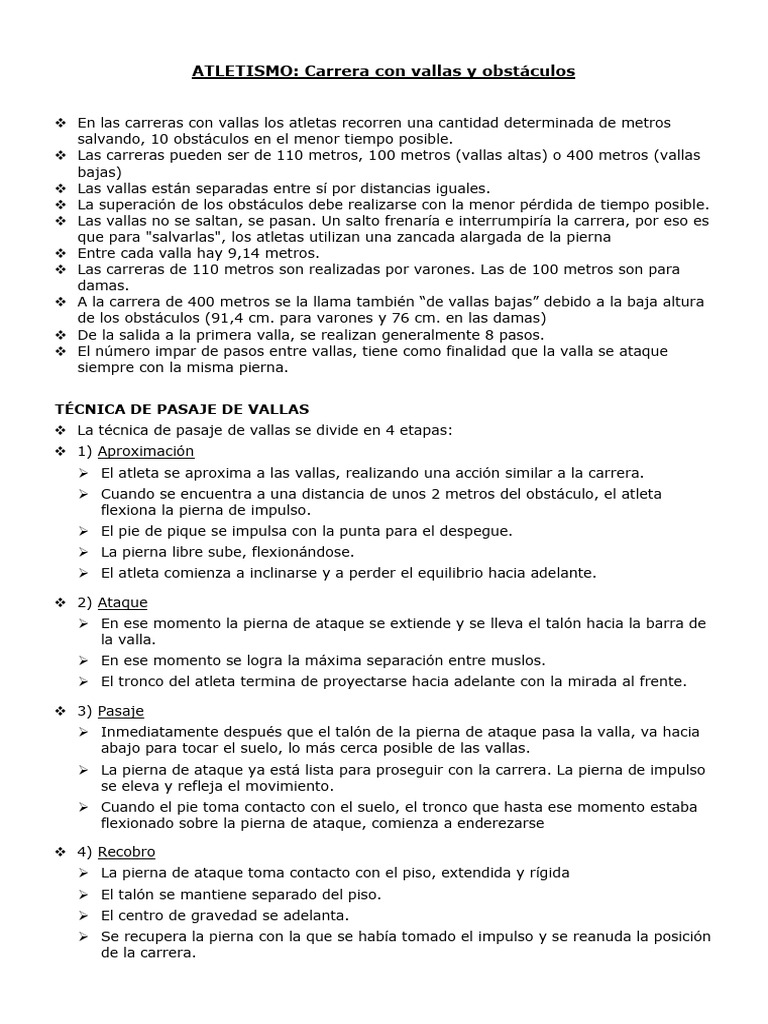 ATLETISMO: Carrera con vallas y obstáculos

❖ En las carreras con vallas los atletas recorren una cantidad determinada de metros salvando, 10 obstáculos en el menor tiempo posible.
❖ Las carreras pueden ser de 110 metros, 100 metros (vallas altas) o 400 metros (vallas bajas)
❖ Las vallas están separadas entre sí por distancias iguales.
❖ La superación de los obstáculos debe realizarse con la menor pérdida de tiempo posible.
❖ Las vallas no se saltan, se pasan. Un salto frenaría e interrumpiría la carrera, por eso es que para "salvarlas", los atletas utilizan una zancada alargada de la pierna
❖ Entre cada valla hay 9,14 metros.
❖ Las carreras de 110 metros son realizadas por varones. Las de 100 metros son para damas.
❖ A la carrera de 400 metros se la llama también "de vallas bajas" debido a la baja altura de los obstáculos (91,4 cm. para varones y 76 cm. en las damas)
❖ De la salida a la primera valla, se realizan generalmente 8 pasos.
❖ El número impar de pasos entre vallas, tiene como finalidad que la valla se ataque siempre con la misma pierna.

TÉCNICA DE PASAJE DE VALLAS
❖ La técnica de pasaje de vallas se divide en 4 etapas:
❖ 1) Aproximación
➢ El atleta se aproxima a las vallas, realizando una acción similar a la carrera.
➢ Cuando se encuentra a una distancia de unos 2 metros del obstáculo, el atleta flexiona la pierna de impulso.
➢ El pie de pique se impulsa con la punta para el despegue.
➢ La pierna libre sube, flexionándose.
➢ El atleta comienza a inclinarse y a perder el equilibrio hacia adelante.

❖ 2) Ataque
➢ En ese momento la pierna de ataque se extiende y se lleva el talón hacia la barra de la valla.
➢ En ese momento se logra la máxima separación entre muslos.
➢ El tronco del atleta termina de proyectarse hacia adelante con la mirada al frente.

❖ 3) Pasaje
➢ Inmediatamente después que el talón de la pierna de ataque pasa la valla, va hacia abajo para tocar el suelo, lo más cerca posible de las vallas.
➢ La pierna de ataque ya está lista para proseguir con la carrera. La pierna de impulso se eleva y refleja el movimiento.
➢ Cuando el pie toma contacto con el suelo, el tronco que hasta ese momento estaba flexionado sobre la pierna de ataque, comienza a enderezarse

❖ 4) Recobro
➢ La pierna de ataque toma contacto con el piso, extendida y rígida
➢ El talón se mantiene separado del piso.
➢ El centro de gravedad se adelanta.
➢ Se recupera la pierna con la que se había tomado el impulso y se reanuda la posición de la carrera.